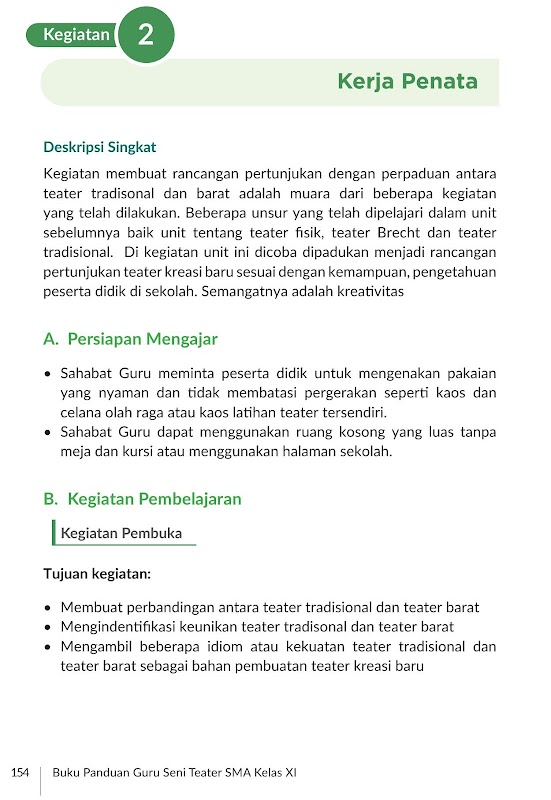 Kegiatan 2

Kerja Penata

Deskripsi Singkat

Kegiatan membuat rancangan pertunjukan dengan perpaduan antara teater tradisonal dan barat adalah muara dari beberapa kegiatan yang telah dilakukan. Beberapa unsur yang telah dipelajari dalam unit sebelumnya baik unit tentang teater fisik, teater Brecht dan teater tradisional. Di kegiatan unit ini dicoba dipadukan menjadi rancangan pertunjukan teater kreasi baru sesuai dengan kemampuan, pengetahuan peserta didik di sekolah. Semangatnya adalah kreativitas

A. Persiapan Mengajar

• Sahabat Guru meminta peserta didik untuk mengenakan pakaian yang nyaman dan tidak membatasi pergerakan seperti kaos dan celana olah raga atau kaos latihan teater tersendiri.
• Sahabat Guru dapat menggunakan ruang kosong yang luas tanpa meja dan kursi atau menggunakan halaman sekolah.

B. Kegiatan Pembelajaran

Kegiatan Pembuka

Tujuan kegiatan:

• Membuat perbandingan antara teater tradisional dan teater barat
• Mengindentifikasi keunikan teater tradisonal dan teater barat
• Mengambil beberapa idiom atau kekuatan teater tradisional dan teater barat sebagai bahan pembuatan teater kreasi baru

154 Buku Panduan Guru Seni Teater SMA Kelas XI